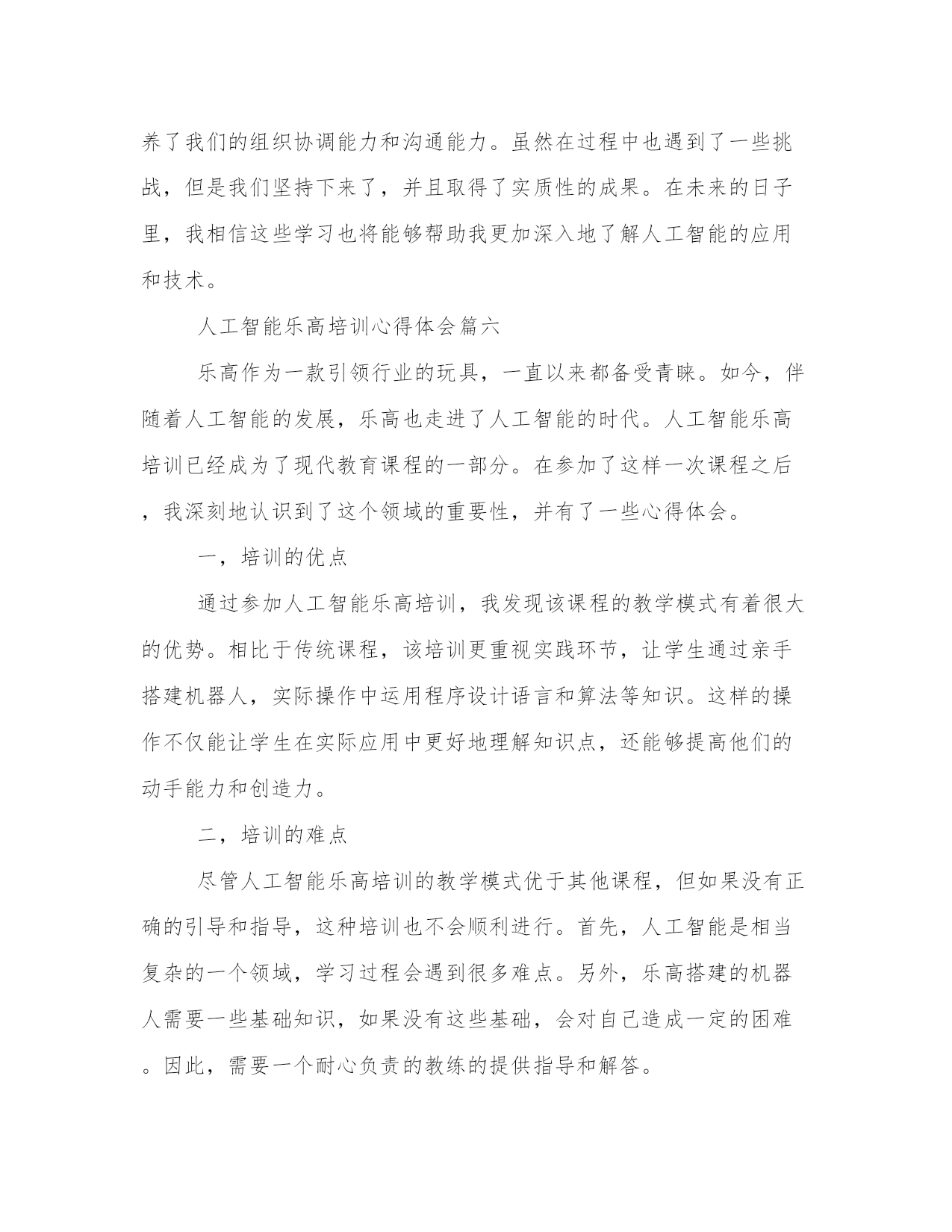 养了我们的组织协调能力和沟通能力。虽然在过程中也遇到了一些挑战，但是我们坚持下来了，并且取得了实质性的成果。在未来的日子里，我相信这些学习也将能够帮助我更加深入地了解人工智能的应用和技术。

人工智能乐高培训心得体会篇六

乐高作为一款引领行业的玩具，一直以来都备受青睐。如今，伴随着人工智能的发展，乐高也走进了人工智能的时代。人工智能乐高培训已经成为了现代教育课程的一部分。在参加了这样一次课程之后，我深刻地认识到了这个领域的重要性，并有了一些心得体会。

一，培训的优点

通过参加人工智能乐高培训，我发现该课程的教学模式有着很大的优势。相比于传统课程，该培训更重视实践环节，让学生通过亲手搭建机器人，实际操作中运用程序设计语言和算法等知识。这样的操作不仅能让学生在实际应用中更好地理解知识点，还能够提高他们的动手能力和创造力。

二，培训的难点

尽管人工智能乐高培训的教学模式优于其他课程，但如果没有正确的引导和指导，这种培训也不会顺利进行。首先，人工智能是相当复杂的一个领域，学习过程会遇到很多难点。另外，乐高搭建的机器人需要一些基础知识，如果没有这些基础，会对自己造成一定的困难。因此，需要一个耐心负责的教练的提供指导和解答。